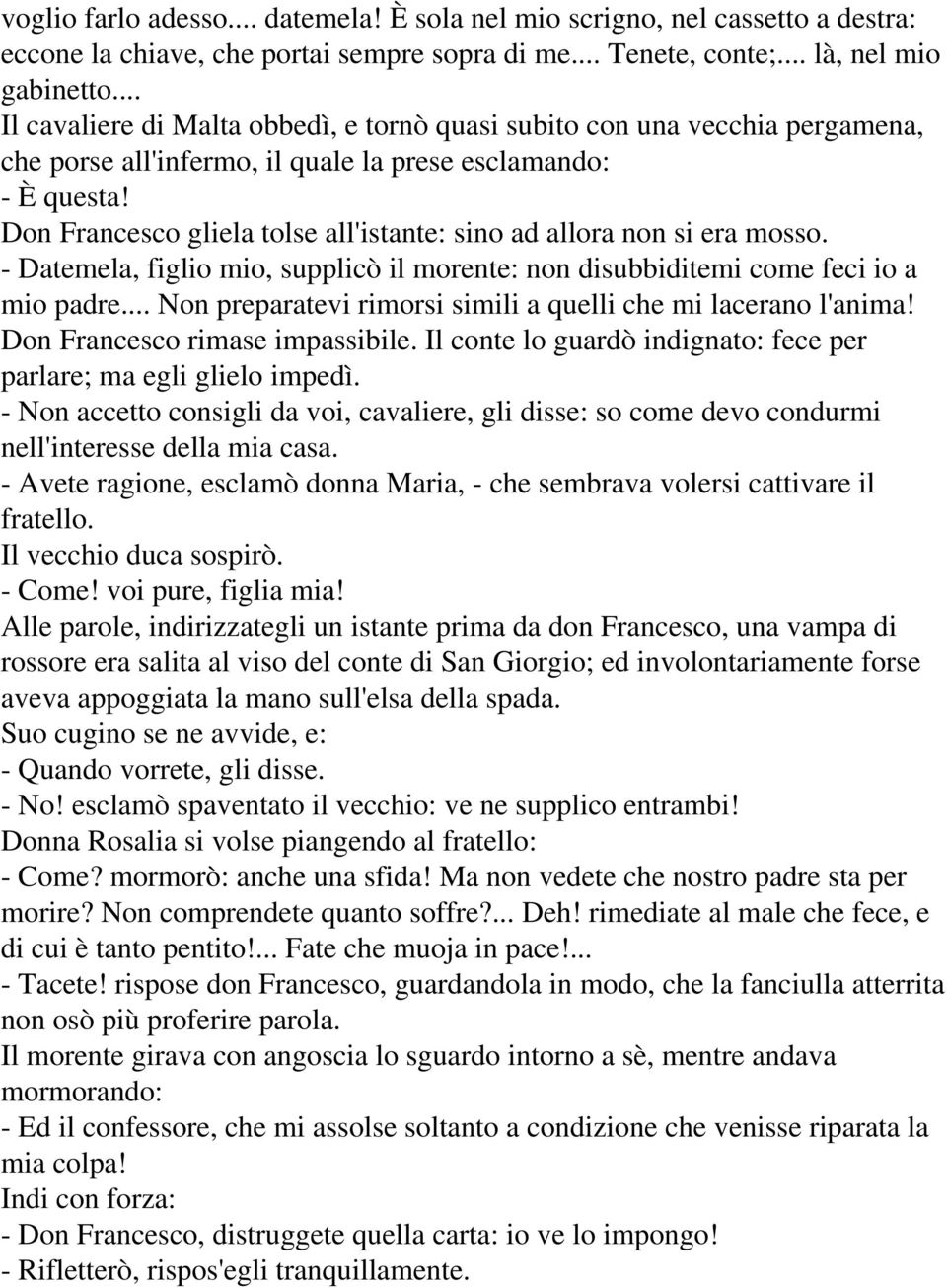 voglio farlo adesso.... datemela! È sola nel mio scrigno, nel cassetto a destra: eccone la chiave, che portai sempre sopra di me.... Tenete, conte;.... là, nel mio gabinetto....
Il cavaliere di Malta obbedì, e tornò quasi subito con una vecchia pergamena, che porse all'infermo, il quale la prese esclamando:
- È questa!
Don Francesco gliela tolse all'istante: sino ad allora non si era mosso.
- Datemela, figlio mio, supplicò il morente: non disubbiditemi come feci io a mio padre.... Non preparatevi rimorsi simili a quelli che mi lacerano l'anima!
Don Francesco rimase impassibile. Il conte lo guardò indignato: fece per parlare; ma egli glielo impedì.
- Non accetto consigli da voi, cavaliere, gli disse: so come devo condurmi nell'interesse della mia casa.
- Avete ragione, esclamò donna Maria, - che sembrava volersi cattivare il fratello.
Il vecchio duca sospirò.
- Come! voi pure, figlia mia!
Alle parole, indirizzategli un istante prima da don Francesco, una vampa di rossore era salita al viso del conte di San Giorgio; ed involontariamente forse aveva appoggiata la mano sull'elsa della spada.
Suo cugino se ne avvide, e:
- Quando vorrete, gli disse.
- No! esclamò spaventato il vecchio: ve ne supplico entrambi!
Donna Rosalia si volse piangendo al fratello:
- Come? mormorò: anche una sfida! Ma non vedete che nostro padre sta per morire? Non comprendete quanto soffre?... Deh! rimediate al male che fece, e di cui è tanto pentito!... Fate che muoja in pace!...
- Tacete! rispose don Francesco, guardandola in modo, che la fanciulla atterrita non osò più proferire parola.
Il morente girava con angoscia lo sguardo intorno a sè, mentre andava mormorando:
- Ed il confessore, che mi assolse soltanto a condizione che venisse riparata la mia colpa!
Indi con forza:
- Don Francesco, distruggete quella carta: io ve lo impongo!
- Rifletterò, rispos'egli tranquillamente.